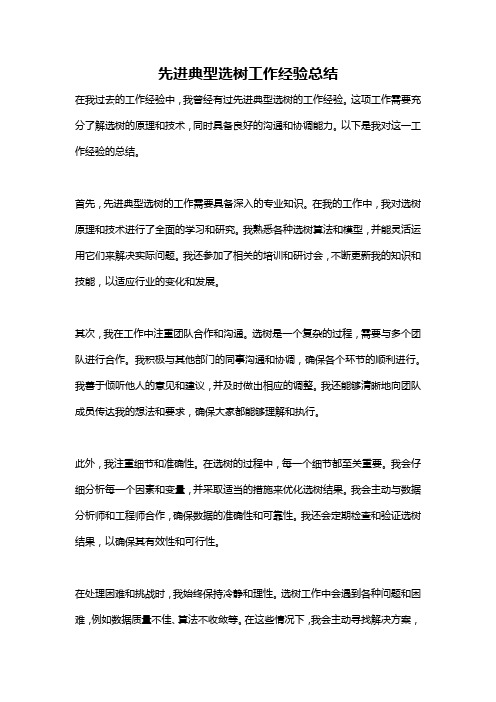 先进典型选树工作经验总结

在我过去的工作经验中，我曾经有过先进典型选树的工作经验。这项工作需要充分了解选树的原理和技术，同时具备良好的沟通和协调能力。以下是我对这一工作经验的总结。

首先，先进典型选树的工作需要具备深入的专业知识。在我的工作中，我对选树原理和技术进行了全面的学习和研究。我熟悉各种选树算法和模型，并能灵活运用它们来解决实际问题。我还参加了相关的培训和研讨会，不断更新我的知识和技能，以适应行业的变化和发展。

其次，我在工作中注重团队合作和沟通。选树是一个复杂的过程，需要与多个团队进行合作。我积极与其他部门的同事沟通和协调，确保各个环节的顺利进行。我善于倾听他人的意见和建议，并及时做出相应的调整。我还能够清晰地向团队成员传达我的想法和要求，确保大家都能够理解和执行。

此外，我注重细节和准确性。在选树的过程中，每一个细节都至关重要。我会仔细分析每一个因素和变量，并采取适当的措施来优化选树结果。我会主动与数据分析师和工程师合作，确保数据的准确性和可靠性。我还会定期检查和验证选树结果，以确保其有效性和可行性。

在处理困难和挑战时，我始终保持冷静和理性。选树工作中会遇到各种问题和困难，例如数据质量不佳、算法不收敛等。在这些情况下，我会主动寻找解决方案，